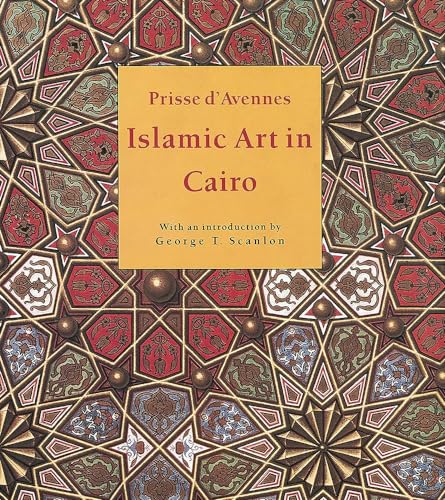 Prisse d'Avennes

Islamic Art in Cairo

With an introduction by
George T. Scanlon